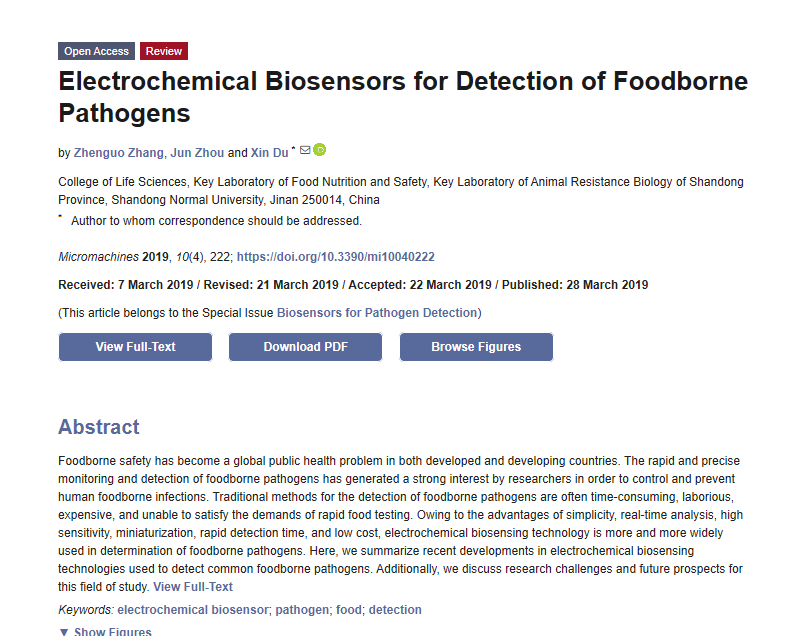 Open Access Review

Electrochemical Biosensors for Detection of Foodborne Pathogens

by Zhenguo Zhang, Jun Zhou and Xin Du *

College of Life Sciences, Key Laboratory of Food Nutrition and Safety, Key Laboratory of Animal Resistance Biology of Shandong Province, Shandong Normal University, Jinan 250014, China

* Author to whom correspondence should be addressed.

Micromachines 2019, 10(4), 222; https://doi.org/10.3390/mi10040222

Received: 7 March 2019 / Revised: 21 March 2019 / Accepted: 22 March 2019 / Published: 28 March 2019

(This article belongs to the Special Issue Biosensors for Pathogen Detection)

View Full-Text Download PDF Browse Figures

Abstract

Foodborne safety has become a global public health problem in both developed and developing countries. The rapid and precise monitoring and detection of foodborne pathogens has generated a strong interest by researchers in order to control and prevent human foodborne infections. Traditional methods for the detection of foodborne pathogens are often time-consuming, laborious, expensive, and unable to satisfy the demands of rapid food testing. Owing to the advantages of simplicity, real-time analysis, high sensitivity, miniaturization, rapid detection time, and low cost, electrochemical biosensing technology is more and more widely used in determination of foodborne pathogens. Here, we summarize recent developments in electrochemical biosensing technologies used to detect common foodborne pathogens. Additionally, we discuss research challenges and future prospects for this field of study. View Full-Text

Keywords: electrochemical biosensor; pathogen; food; detection

▼ Show Figures